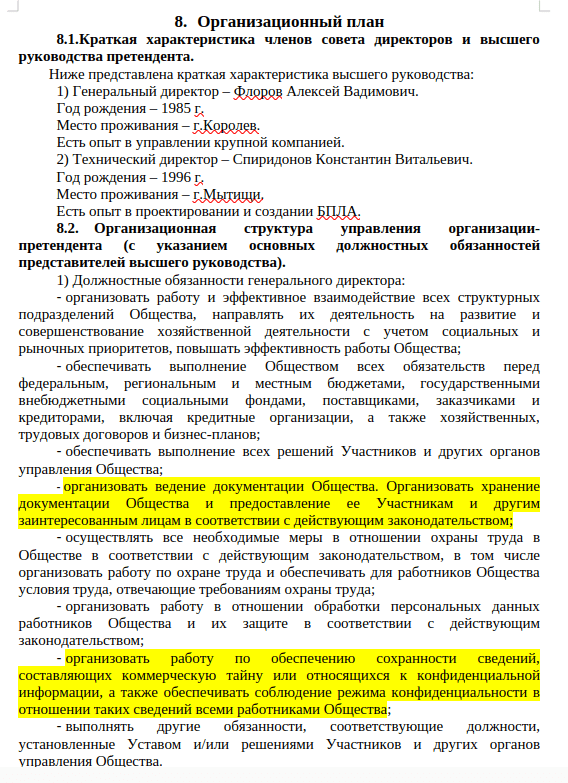 8. Организационный план

8.1.Краткая характеристика членов совета директоров и высшего руководства претендента.

Ниже представлена краткая характеристика высшего руководства:

1) Генеральный директор – Флоров Алексей Вадимович.
Год рождения – 1985 г.
Место проживания – г.Королев.
Есть опыт в управлении крупной компанией.

2) Технический директор – Спиридонов Константин Витальевич.
Год рождения – 1996 г.
Место проживания – г.Мытищи.
Есть опыт в проектировании и создании БПЛА.

8.2. Организационная структура управления организации-претендента (с указанием основных должностных обязанностей представителей высшего руководства).

1) Должностные обязанности генерального директора:

- организовать работу и эффективное взаимодействие всех структурных подразделений Общества, направлять их деятельность на развитие и совершенствование хозяйственной деятельности с учетом социальных и рыночных приоритетов, повышать эффективность работы Общества;

- обеспечивать выполнение Обществом всех обязательств перед федеральным, региональным и местным бюджетами, государственными внебюджетными социальными фондами, поставщиками, заказчиками и кредиторами, включая кредитные организации, а также хозяйственных, трудовых договоров и бизнес-планов;

- обеспечивать выполнение всех решений Участников и других органов управления Общества;

- организовать ведение документации Общества. Организовать хранение документации Общества и предоставление ее Участникам и другим заинтересованным лицам в соответствии с действующим законодательством;

- осуществлять все необходимые меры в отношении охраны труда в Обществе в соответствии с действующим законодательством, в том числе организовать работу по охране труда и обеспечивать для работников Общества условия труда, отвечающие требованиям охраны труда;

- организовать работу в отношении обработки персональных данных работников Общества и их защите в соответствии с действующим законодательством;

- организовать работу по обеспечению сохранности сведений, составляющих коммерческую тайну или относящихся к конфиденциальной информации, а также обеспечивать соблюдение режима конфиденциальности в отношении таких сведений всеми работниками Общества;

- выполнять другие обязанности, соответствующие должности, установленные Уставом и/или решениями Участников и других органов управления Общества.